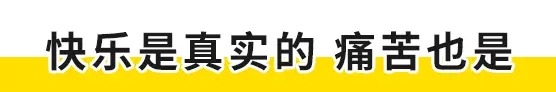 快乐是真实的 痛苦也是